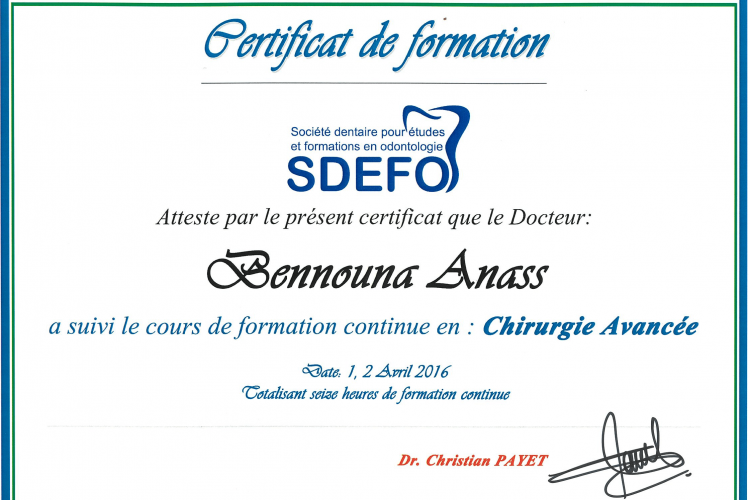 Certificat de formation

Société dentaire pour études
et formations en odontologie
SDEFO

Atteste par le présent certificat que le Docteur:

Bennouna Anass

a suivi le cours de formation continue en : Chirurgie Avancée

Date: 1, 2 Avril 2016
Totalisant seize heures de formation continue

Dr. Christian PAYET